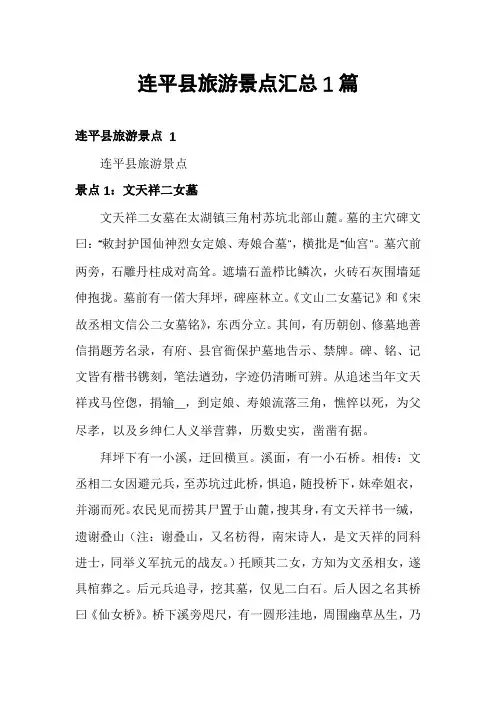 连平县旅游景点汇总1篇

连平县旅游景点 1

连平县旅游景点

景点 1：文天祥二女墓

文天祥二女墓在太湖镇三角村苏坑北部山麓。墓的主穴碑文曰："敕封护国仙神烈女定娘、寿娘合墓"，横批是"仙宫"。墓穴前两旁，石雕丹柱成对高耸。遮墙石盖栉比鳞次，火砖石灰围墙延伸抱拢。墓前有一偌大拜坪，碑座林立。《文山二女墓记》和《宋故丞相文信公二女墓铭》，东西分立。其间，有历朝创、修墓地善信捐题芳名录，有府、县官衙保护墓地告示、禁牌。碑、铭、记文皆有楷书镌刻，笔法遒劲，字迹仍清晰可辨。从追述当年文天祥戎马倥偬，捐输__，到定娘、寿娘流落三角，憔悴以死，为父尽孝，以及乡绅仁人义举营葬，历数史实，凿凿有据。

拜坪下有一小溪，迂回横亘。溪面，有一小石桥。相传：文丞相二女因避元兵，至苏坑过此桥，惧追，随投桥下，妹牵姐衣，并溺而死。农民见而捞其尸置于山麓，搜其身，有文天祥书一缄，遗谢叠山（注：谢叠山，又名枋得，南宋诗人，是文天祥的同科进士，同举义军抗元的战友。）托顾其二女，方知为文丞相女，遂具棺葬之。后元兵追寻，挖其墓，仅见二白石。后人因之名其桥曰《仙女桥》。桥下溪旁咫尺，有一圆形洼地，周围幽草丛生，乃